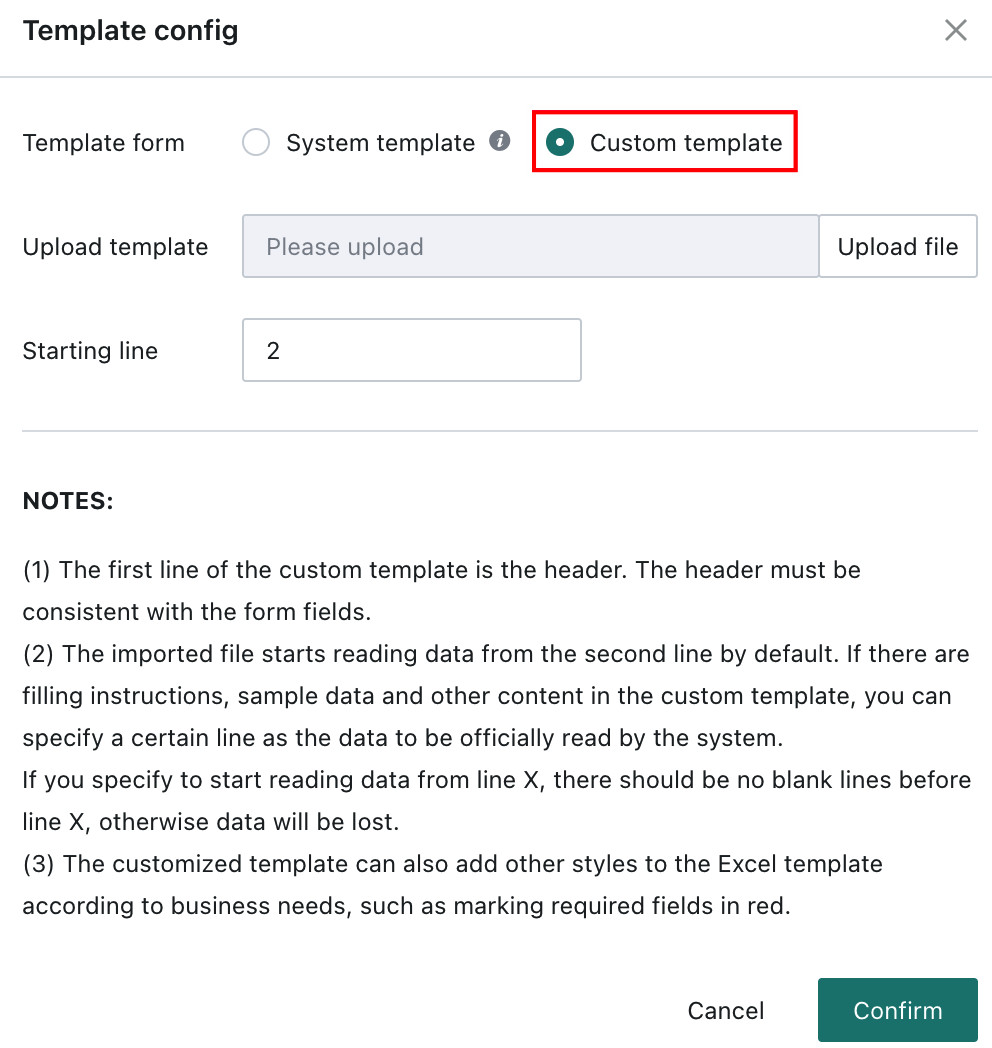 Template config

Template form System template Custom template

Upload template Please upload Upload file

Starting line 2

NOTES:

(1) The first line of the custom template is the header. The header must be consistent with the form fields.
(2) The imported file starts reading data from the second line by default. If there are filling instructions, sample data and other content in the custom template, you can specify a certain line as the data to be officially read by the system.
If you specify to start reading data from line X, there should be no blank lines before line X, otherwise data will be lost.
(3) The customized template can also add other styles to the Excel template according to business needs, such as marking required fields in red.

Cancel Confirm